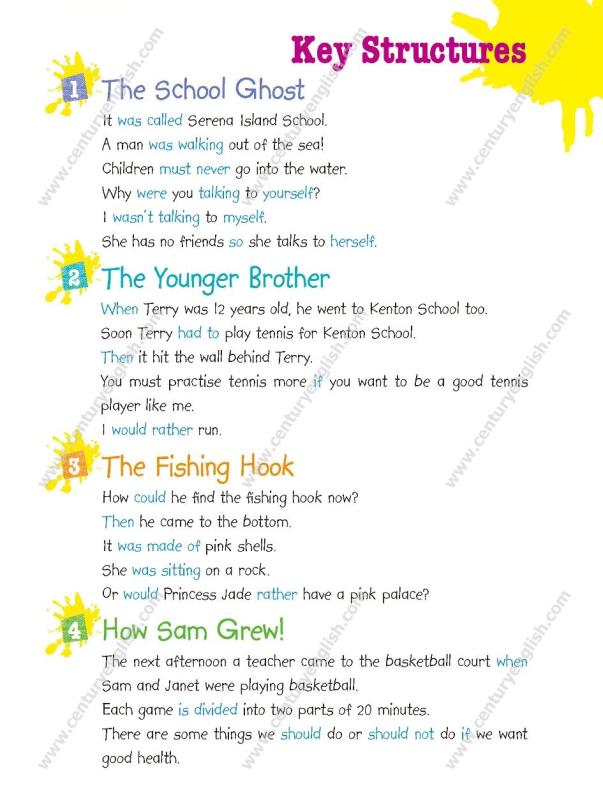 Key Structures

1 The School Ghost

It was called Serena Island School.

A man was walking out of the sea!

Children must never go into the water.

Why were you talking to yourself?

I wasn't talking to myself.

She has no friends so she talks to herself.

2 The Younger Brother

When Terry was 12 years old, he went to Kenton School too.

Soon Terry had to play tennis for Kenton School.

Then it hit the wall behind Terry.

You must practise tennis more if you want to be a good tennis player like me.

I would rather run.

3 The Fishing Hook

How could he find the fishing hook now?

Then he came to the bottom.

It was made of pink shells.

She was sitting on a rock.

Or would Princess Jade rather have a pink palace?

4 How Sam Grew!

The next afternoon a teacher came to the basketball court when Sam and Janet were playing basketball.

Each game is divided into two parts of 20 minutes.

There are some things we should do or should not do if we want good health.

www.centuryenglish.com